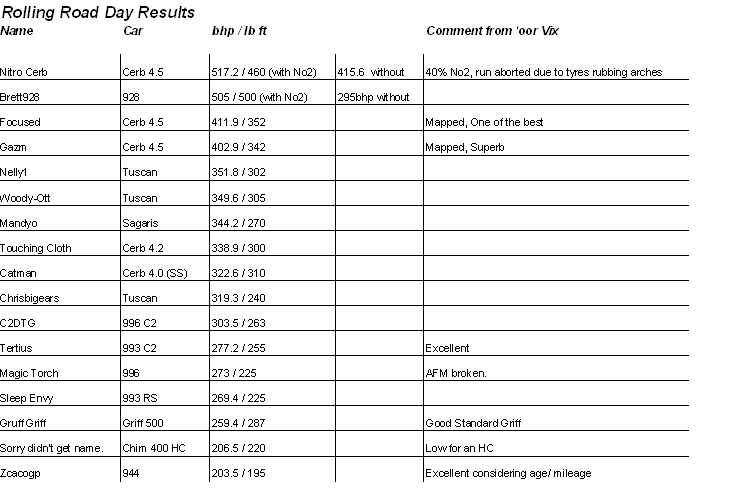 Rolling Road Day Results

| Name | Car | bhp / lb ft | | Comment from 'oor Vix |
|---|---|---|---|---|
| Nitro Cerb | Cerb 4.5 | 517.2 / 460 (with No2) | 415.6 without | 40% No2, run aborted due to tyres rubbing arches |
| Brett928 | 928 | 505 / 500 (with No2) | 295bhp without | |
| Focused | Cerb 4.5 | 411.9 / 352 | | Mapped, One of the best |
| Gazm | Cerb 4.5 | 402.9 / 342 | | Mapped, Superb |
| Nelly1 | Tuscan | 351.8 / 302 | | |
| Woody-Ott | Tuscan | 349.6 / 305 | | |
| Mandyo | Sagaris | 344.2 / 270 | | |
| Touching Cloth | Cerb 4.2 | 338.9 / 300 | | |
| Catman | Cerb 4.0 (SS) | 322.6 / 310 | | |
| Chrisbigears | Tuscan | 319.3 / 240 | | |
| C2DTG | 996 C2 | 303.5 / 263 | | |
| Tertius | 993 C2 | 277.2 / 255 | | Excellent |
| Magic Torch | 996 | 273 / 225 | | AFM broken. |
| Sleep Envy | 993 RS | 269.4 / 225 | | |
| Gruff Griff | Griff 500 | 259.4 / 287 | | Good Standard Griff |
| Sorry didn't get name. | Chim 400 HC | 206.5 / 220 | | Low for an HC |
| Zcacogp | 944 | 203.5 / 195 | | Excellent considering age/ mileage |